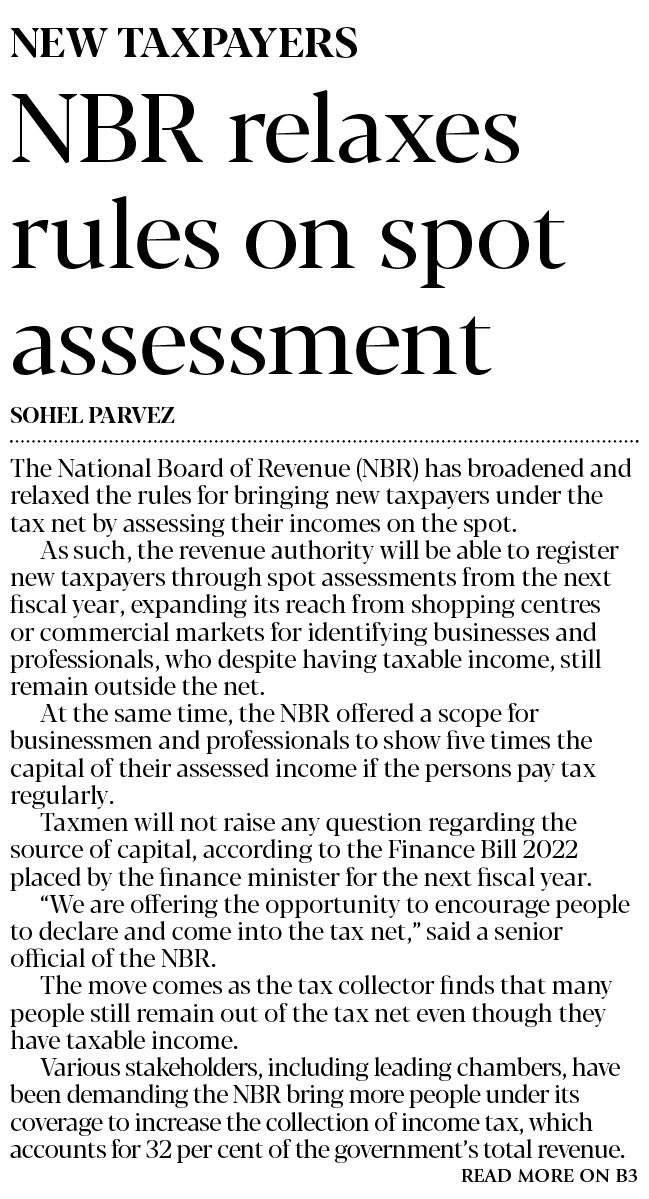 NEW TAXPAYERS

NBR relaxes rules on spot assessment

SOHEL PARVEZ

The National Board of Revenue (NBR) has broadened and relaxed the rules for bringing new taxpayers under the tax net by assessing their incomes on the spot.

As such, the revenue authority will be able to register new taxpayers through spot assessments from the next fiscal year, expanding its reach from shopping centres or commercial markets for identifying businesses and professionals, who despite having taxable income, still remain outside the net.

At the same time, the NBR offered a scope for businessmen and professionals to show five times the capital of their assessed income if the persons pay tax regularly.

Taxmen will not raise any question regarding the source of capital, according to the Finance Bill 2022 placed by the finance minister for the next fiscal year.

"We are offering the opportunity to encourage people to declare and come into the tax net," said a senior official of the NBR.

The move comes as the tax collector finds that many people still remain out of the tax net even though they have taxable income.

Various stakeholders, including leading chambers, have been demanding the NBR bring more people under its coverage to increase the collection of income tax, which accounts for 32 per cent of the government's total revenue.

READ MORE ON B3